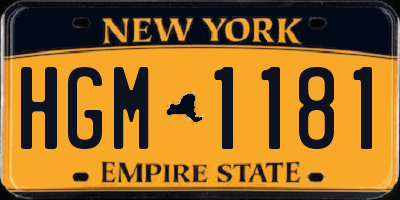 NEW YORK

HGM 1181

EMPIRE STATE